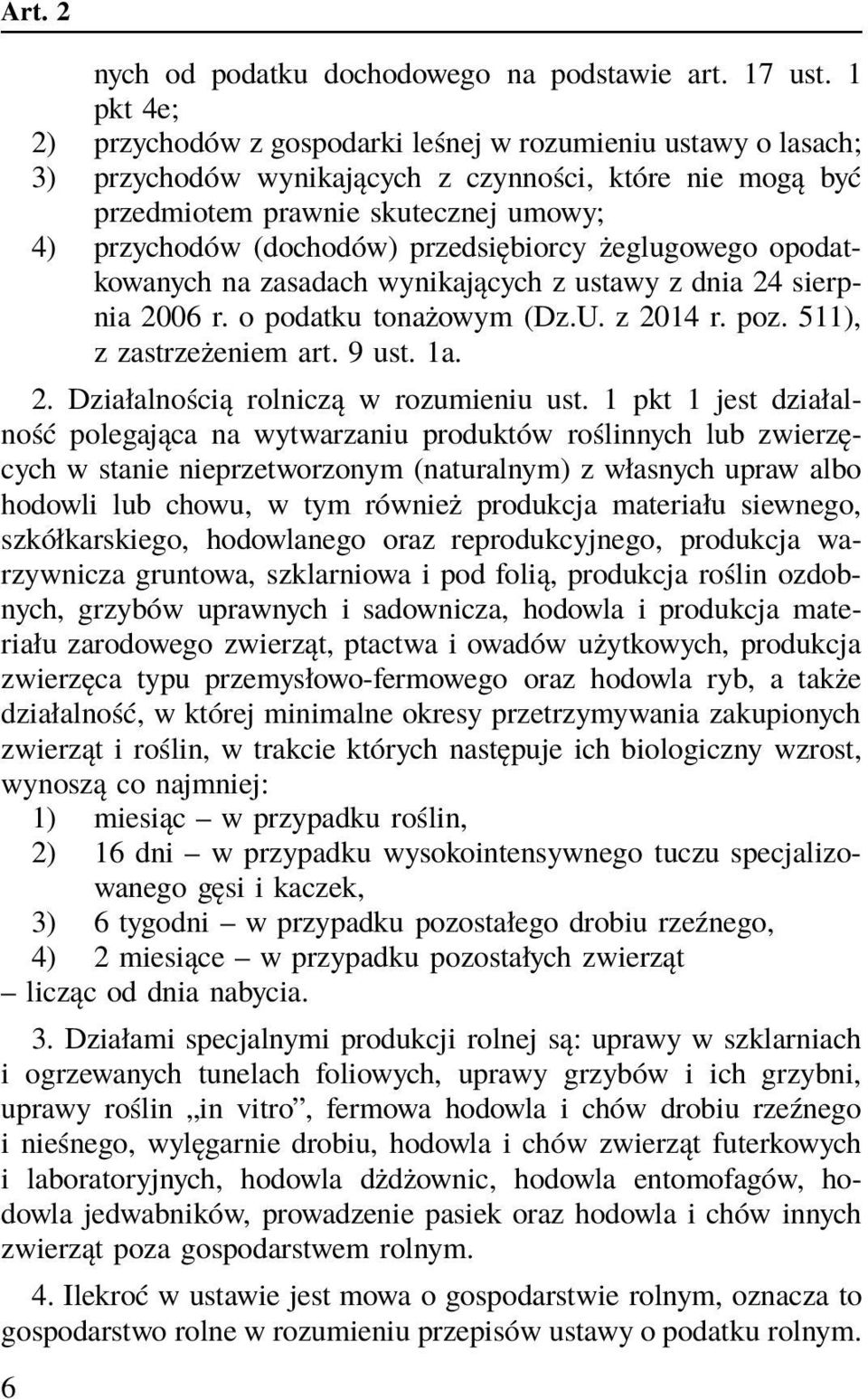 Art. 2

nych od podatku dochodowego na podstawie art. 17 ust. 1 pkt 4e;
2) przychodów z gospodarki leśnej w rozumieniu ustawy o lasach;
3) przychodów wynikających z czynności, które nie mogą być przedmiotem prawnie skutecznej umowy;
4) przychodów (dochodów) przedsiębiorcy żeglugowego opodatkowanych na zasadach wynikających z ustawy z dnia 24 sierpnia 2006 r. o podatku tonażowym (Dz.U. z 2014 r. poz. 511), z zastrzeżeniem art. 9 ust. 1a.

2. Działalnością rolniczą w rozumieniu ust. 1 pkt 1 jest działalność polegająca na wytwarzaniu produktów roślinnych lub zwierzęcych w stanie nieprzetworzonym (naturalnym) z własnych upraw albo hodowli lub chowu, w tym również produkcja materiału siewnego, szkółkarskiego, hodowlanego oraz reprodukcyjnego, produkcja warzywnicza gruntowa, szklarniowa i pod folią, produkcja roślin ozdobnych, grzybów uprawnych i sadownicza, hodowla i produkcja materiału zarodowego zwierząt, ptactwa i owadów użytkowych, produkcja zwierzęca typu przemysłowo-fermowego oraz hodowla ryb, a także działalność, w której minimalne okresy przetrzymywania zakupionych zwierząt i roślin, w trakcie których następuje ich biologiczny wzrost, wynoszą co najmniej:
1) miesiąc – w przypadku roślin,
2) 16 dni – w przypadku wysokointensywnego tuczu specjalizowanego gęsi i kaczek,
3) 6 tygodni – w przypadku pozostałego drobiu rzeźnego,
4) 2 miesiące – w przypadku pozostałych zwierząt
– licząc od dnia nabycia.

3. Działami specjalnymi produkcji rolnej są: uprawy w szklarniach i ogrzewanych tunelach foliowych, uprawy grzybów i ich grzybni, uprawy roślin „in vitro”, fermowa hodowla i chów drobiu rzeźnego i nieśnego, wylęgarnie drobiu, hodowla i chów zwierząt futerkowych i laboratoryjnych, hodowla dżdżownic, hodowla entomofagów, hodowla jedwabników, prowadzenie pasiek oraz hodowla i chów innych zwierząt poza gospodarstwem rolnym.

4. Ilekroć w ustawie jest mowa o gospodarstwie rolnym, oznacza to gospodarstwo rolne w rozumieniu przepisów ustawy o podatku rolnym.

6